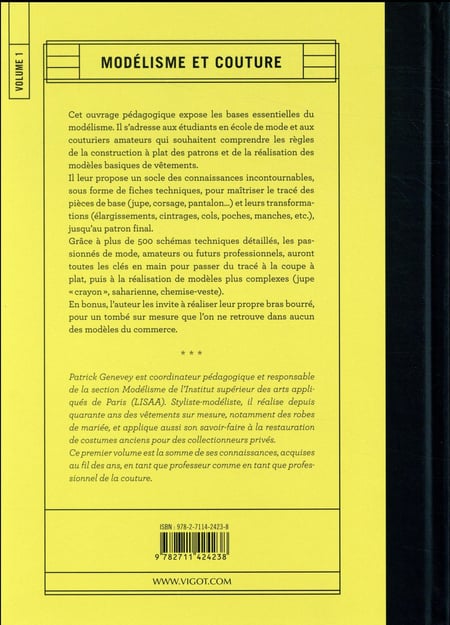 VOLUME 1

MODÉLISME ET COUTURE

Cet ouvrage pédagogique expose les bases essentielles du modélisme. Il s'adresse aux étudiants en école de mode et aux couturiers amateurs qui souhaitent comprendre les règles de la construction à plat des patrons et de la réalisation des modèles basiques de vêtements.
Il leur propose un socle des connaissances incontournables, sous forme de fiches techniques, pour maîtriser le tracé des pièces de base (jupe, corsage, pantalon...) et leurs transformations (élargissements, cintrages, cols, poches, manches, etc.), jusqu'au patron final.
Grâce à plus de 500 schémas techniques détaillés, les passionnés de mode, amateurs ou futurs professionnels, auront toutes les clés en main pour passer du tracé à la coupe à plat, puis à la réalisation de modèles plus complexes (jupe « crayon », saharienne, chemise-veste).
En bonus, l'auteur les invite à réaliser leur propre bras bourré, pour un tombé sur mesure que l'on ne retrouve dans aucun des modèles du commerce.

* * *

Patrick Genevey est coordinateur pédagogique et responsable de la section Modélisme de l'Institut supérieur des arts appliqués de Paris (LISAA). Styliste-modéliste, il réalise depuis quarante ans des vêtements sur mesure, notamment des robes de mariée, et applique aussi son savoir-faire à la restauration de costumes anciens pour des collectionneurs privés.
Ce premier volume est la somme de ses connaissances, acquises au fil des ans, en tant que professeur comme en tant que professionnel de la couture.

ISBN : 978-2-7114-2423-8

9 782711 424238

WWW.VIGOT.COM